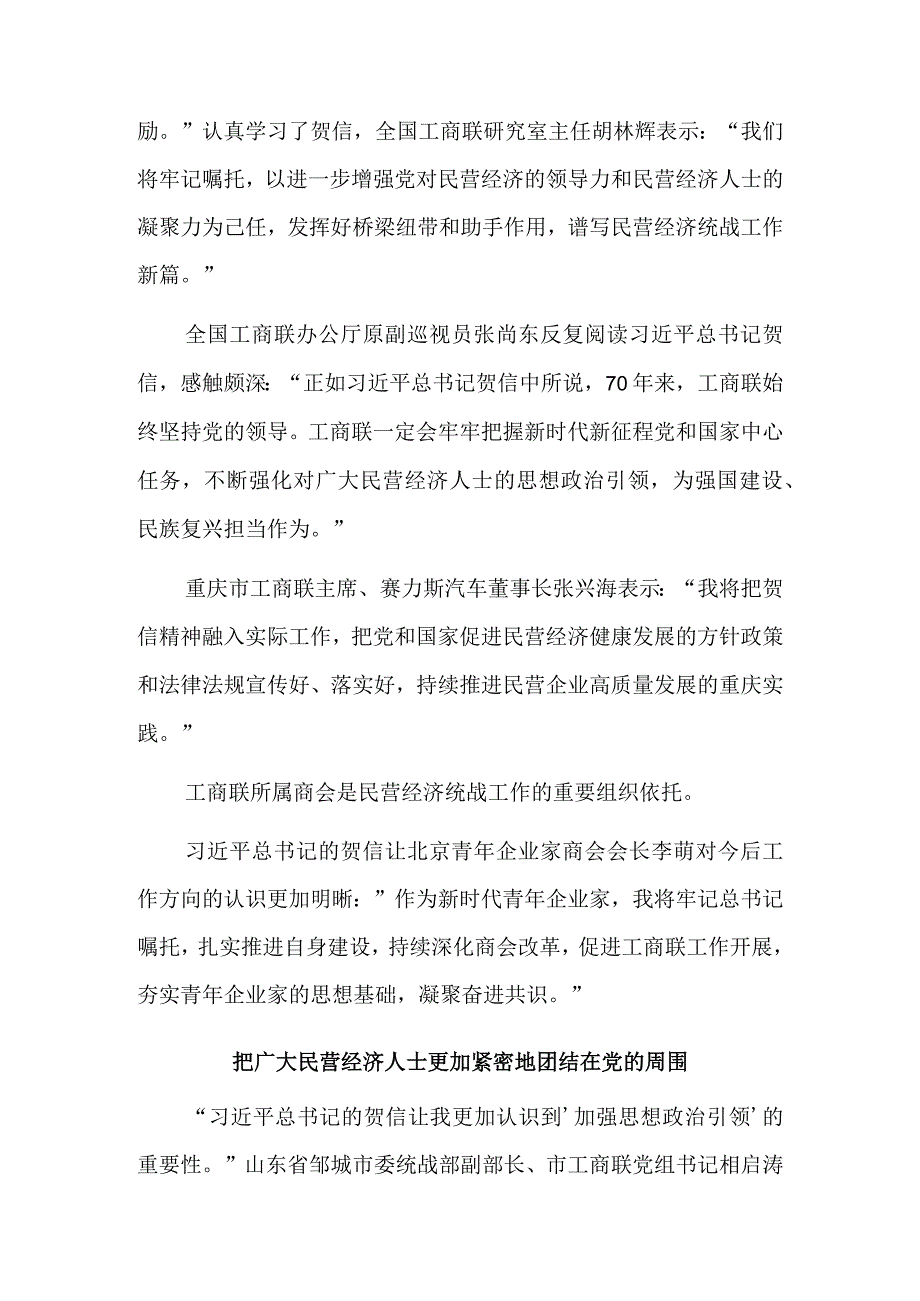 励。”认真学习了贺信，全国工商联研究室主任胡林辉表示：“我们将牢记嘱托，以进一步增强党对民营经济的领导力和民营经济人士的凝聚力为己任，发挥好桥梁纽带和助手作用，谱写民营经济统战工作新篇。”

全国工商联办公厅原副巡视员张尚东反复阅读习近平总书记贺信，感触颇深：“正如习近平总书记贺信中所说，70年来，工商联始终坚持党的领导。工商联一定会牢牢把握新时代新征程党和国家中心任务，不断强化对广大民营经济人士的思想政治引领，为强国建设、民族复兴担当作为。”

重庆市工商联主席、赛力斯汽车董事长张兴海表示：“我将把贺信精神融入实际工作，把党和国家促进民营经济健康发展的方针政策和法律法规宣传好、落实好，持续推进民营企业高质量发展的重庆实践。”

工商联所属商会是民营经济统战工作的重要组织依托。

习近平总书记的贺信让北京青年企业家商会会长李萌对今后工作方向的认识更加明晰：”作为新时代青年企业家，我将牢记总书记嘱托，扎实推进自身建设，持续深化商会改革，促进工商联工作开展，夯实青年企业家的思想基础，凝聚奋进共识。”

把广大民营经济人士更加紧密地团结在党的周围

“习近平总书记的贺信让我更加认识到’加强思想政治引领’的重要性。”山东省邹城市委统战部副部长、市工商联党组书记相启涛